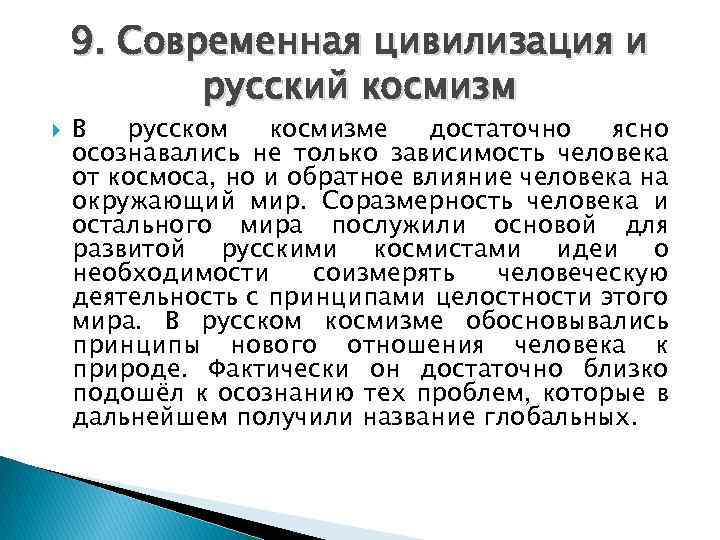 9. Современная цивилизация и русский космизм

В русском космизме достаточно ясно осознавались не только зависимость человека от космоса, но и обратное влияние человека на окружающий мир. Соразмерность человека и остального мира послужили основой для развитой русскими космистами идеи о необходимости соизмерять человеческую деятельность с принципами целостности этого мира. В русском космизме обосновывались принципы нового отношения человека к природе. Фактически он достаточно близко подошёл к осознанию тех проблем, которые в дальнейшем получили название глобальных.